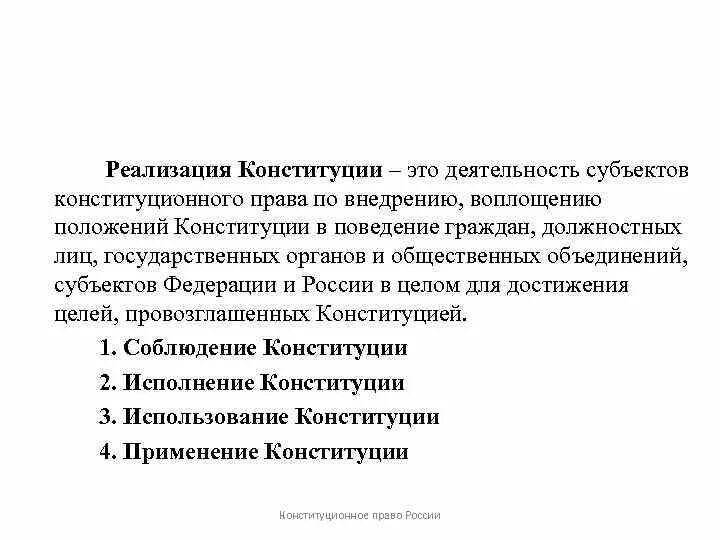 Реализация Конституции – это деятельность субъектов конституционного права по внедрению, воплощению положений Конституции в поведение граждан, должностных лиц, государственных органов и общественных объединений, субъектов Федерации и России в целом для достижения целей, провозглашенных Конституцией.

1. Соблюдение Конституции

2. Исполнение Конституции

3. Использование Конституции

4. Применение Конституции

Конституционное право России